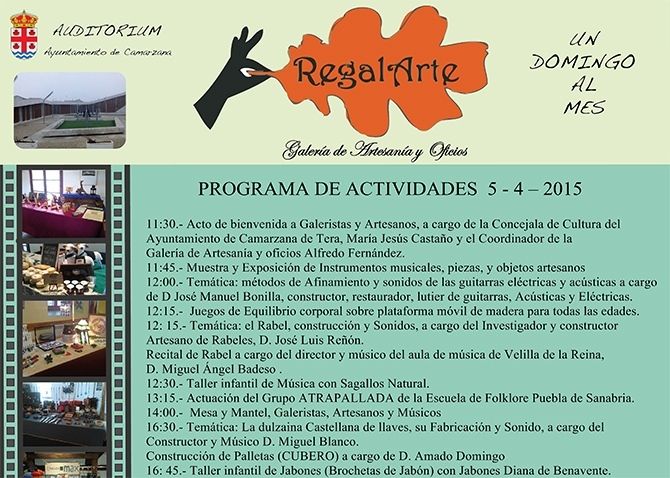 AUDITORIUM
Ayuntamiento de Camarzana

RegalArte
Galería de Artesanía y Oficios

UN DOMINGO AL MES

PROGRAMA DE ACTIVIDADES 5 - 4 – 2015

11:30.- Acto de bienvenida a Galeristas y Artesanos, a cargo de la Concejala de Cultura del Ayuntamiento de Camarzana de Tera, María Jesús Castaño y el Coordinador de la Galería de Artesanía y oficios Alfredo Fernández.
11:45.- Muestra y Exposición de Instrumentos musicales, piezas, y objetos artesanos
12:00.- Temática: métodos de Afinamiento y sonidos de las guitarras eléctricas y acústicas a cargo de D José Manuel Bonilla, constructor, restaurador, lutier de guitarras, Acústicas y Eléctricas.
12:15.- Juegos de Equilibrio corporal sobre plataforma móvil de madera para todas las edades.
12: 15.- Temática: el Rabel, construcción y Sonidos, a cargo del Investigador y constructor Artesano de Rabeles, D. José Luis Reñón.
Recital de Rabel a cargo del director y músico del aula de música de Velilla de la Reina, D. Miguel Ángel Badeso .
12:30.- Taller infantil de Música con Sagallos Natural.
13:15.- Actuación del Grupo ATRAPALLADA de la Escuela de Folklore Puebla de Sanabria.
14:00.- Mesa y Mantel, Galeristas, Artesanos y Músicos
16:30.- Temática: La dulzaina Castellana de llaves, su Fabricación y Sonido, a cargo del Constructor y Músico D. Miguel Blanco.
Construcción de Palletas (CUBERO) a cargo de D. Amado Domingo
16: 45.- Taller infantil de Jabones (Brochetas de Jabón) con Jabones Diana de Benavente.